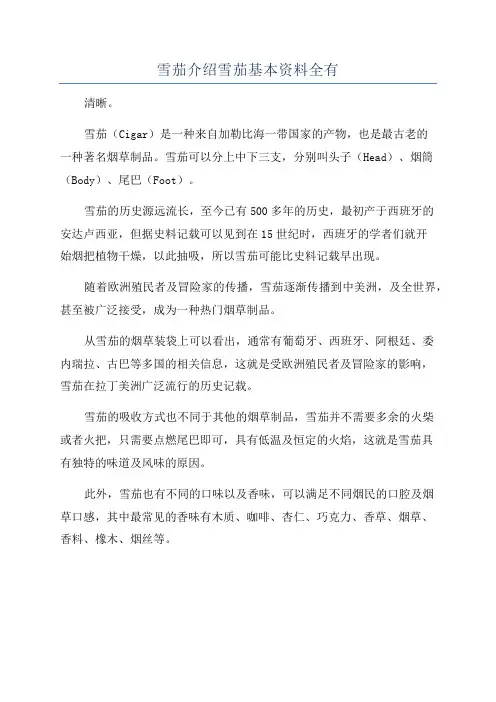 雪茄介绍雪茄基本资料全有

清晰。

雪茄（Cigar）是一种来自加勒比海一带国家的产物，也是最古老的一种著名烟草制品。雪茄可以分上中下三支，分别叫头子（Head）、烟筒（Body）、尾巴（Foot）。

雪茄的历史源远流长，至今已有500多年的历史，最初产于西班牙的安达卢西亚，但据史料记载可以见到在15世纪时，西班牙的学者们就开始烟把植物干燥，以此抽吸，所以雪茄可能比史料记载早出现。

随着欧洲殖民者及冒险家的传播，雪茄逐渐传播到中美洲，及全世界，甚至被广泛接受，成为一种热门烟草制品。

从雪茄的烟草装袋上可以看出，通常有葡萄牙、西班牙、阿根廷、委内瑞拉、古巴等多国的相关信息，这就是受欧洲殖民者及冒险家的影响，雪茄在拉丁美洲广泛流行的历史记载。

雪茄的吸收方式也不同于其他的烟草制品，雪茄并不需要多余的火柴或者火把，只需要点燃尾巴即可，具有低温及恒定的火焰，这就是雪茄具有独特的味道及风味的原因。

此外，雪茄也有不同的口味以及香味，可以满足不同烟民的口腔及烟草口感，其中最常见的香味有木质、咖啡、杏仁、巧克力、香草、烟草、香料、橡木、烟丝等。